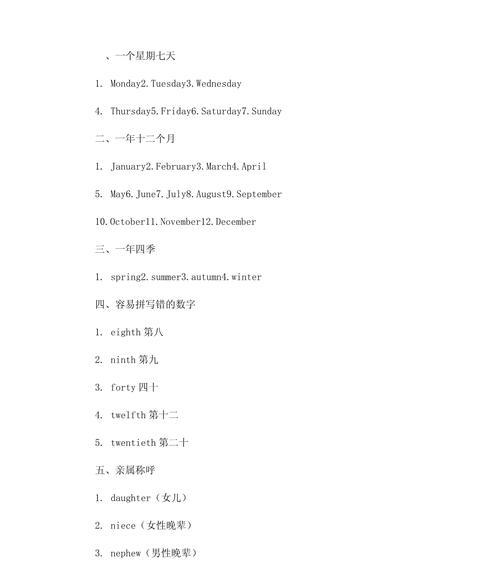 、一个星期七天

1. Monday2.Tuesday3.Wednesday

4. Thursday5.Friday6.Saturday7.Sunday

二、一年十二个月

1. January2.February3.March4.April

5. May6.June7.July8.August9.September

10.October11.November12.December

三、一年四季

1. spring2.summer3.autumn4.winter

四、容易拼写错的数字

1. eighth 第八

2. ninth 第九

3. forty 四十

4. twelfth 第十二

5. twentieth 第二十

五、亲属称呼

1. daughter（女儿）

2. niece（女性晚辈）

3. nephew（男性晚辈）